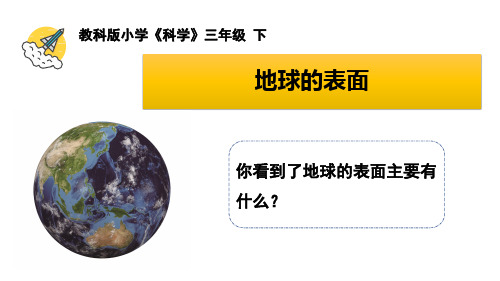 教科版小学《科学》三年级 下

地球的表面

你看到了地球的表面主要有什么？